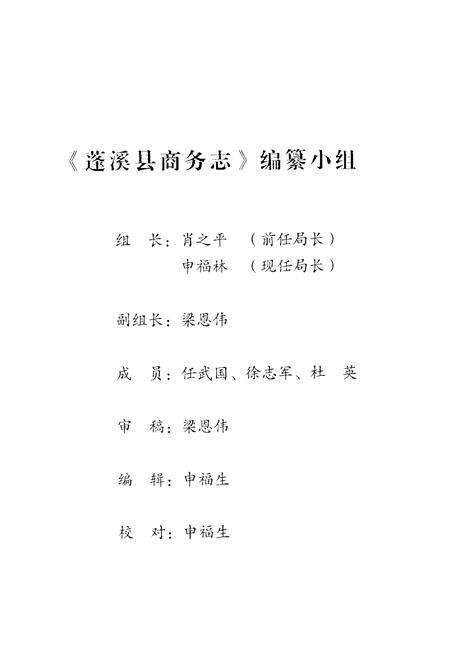 《蓬溪县商务志》编纂小组

组　长：肖之平　（前任局长）
　　　　申福林　（现任局长）

副组长：梁恩伟

成　员：任武国、徐志军、杜　英

审　稿：梁恩伟

编　辑：申福生

校　对：申福生